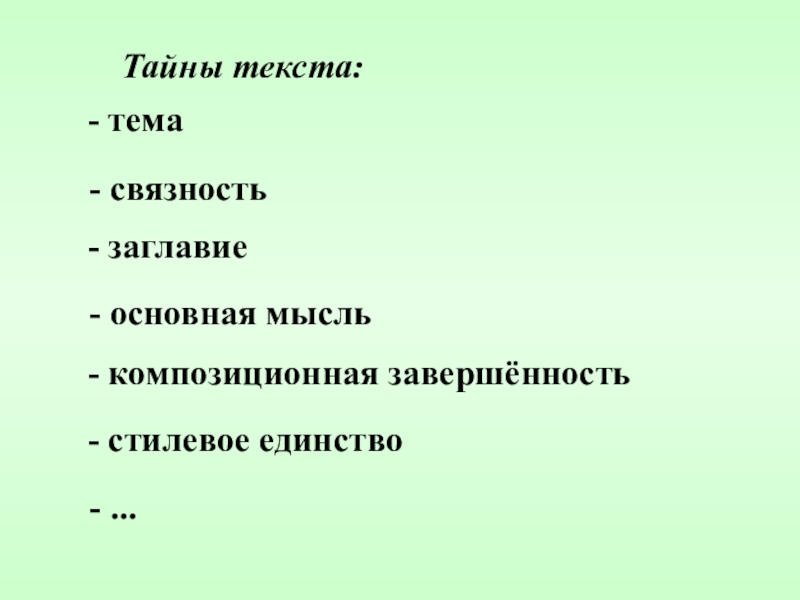 Тайны текста:

- тема

- связность

- заглавие

- основная мысль

- композиционная завершённость

- стилевое единство

- ...